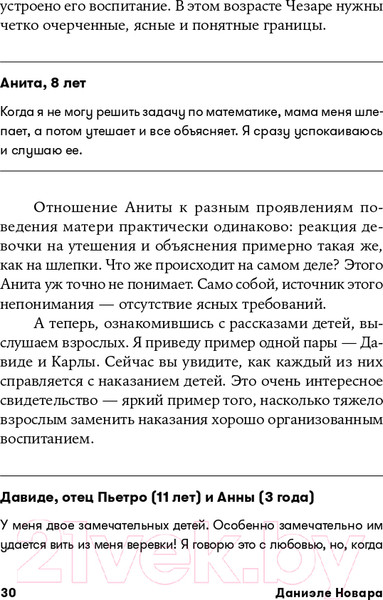 устроено его воспитание. В этом возрасте Чезаре нужны четко очерченные, ясные и понятные границы.

Анита, 8 лет

Когда я не могу решить задачу по математике, мама меня шлепает, а потом утешает и все объясняет. Я сразу успокаиваюсь и слушаю ее.

Отношение Аниты к разным проявлениям поведения матери практически одинаково: реакция девочки на утешения и объяснения примерно такая же, как на шлепки. Что же происходит на самом деле? Этого Анита уж точно не понимает. Само собой, источник этого непонимания — отсутствие ясных требований.

А теперь, ознакомившись с рассказами детей, выслушаем взрослых. Я приведу пример одной пары — Давиде и Карлы. Сейчас вы увидите, как каждый из них справляется с наказанием детей. Это очень интересное свидетельство — яркий пример того, насколько тяжело взрослым заменить наказания хорошо организованным воспитанием.

Давиде, отец Пьетро (11 лет) и Анны (3 года)

У меня двое замечательных детей. Особенно замечательно им удается вить из меня веревки! Я говорю это с любовью, но, когда

21vek.by

30 Даниэле Новара